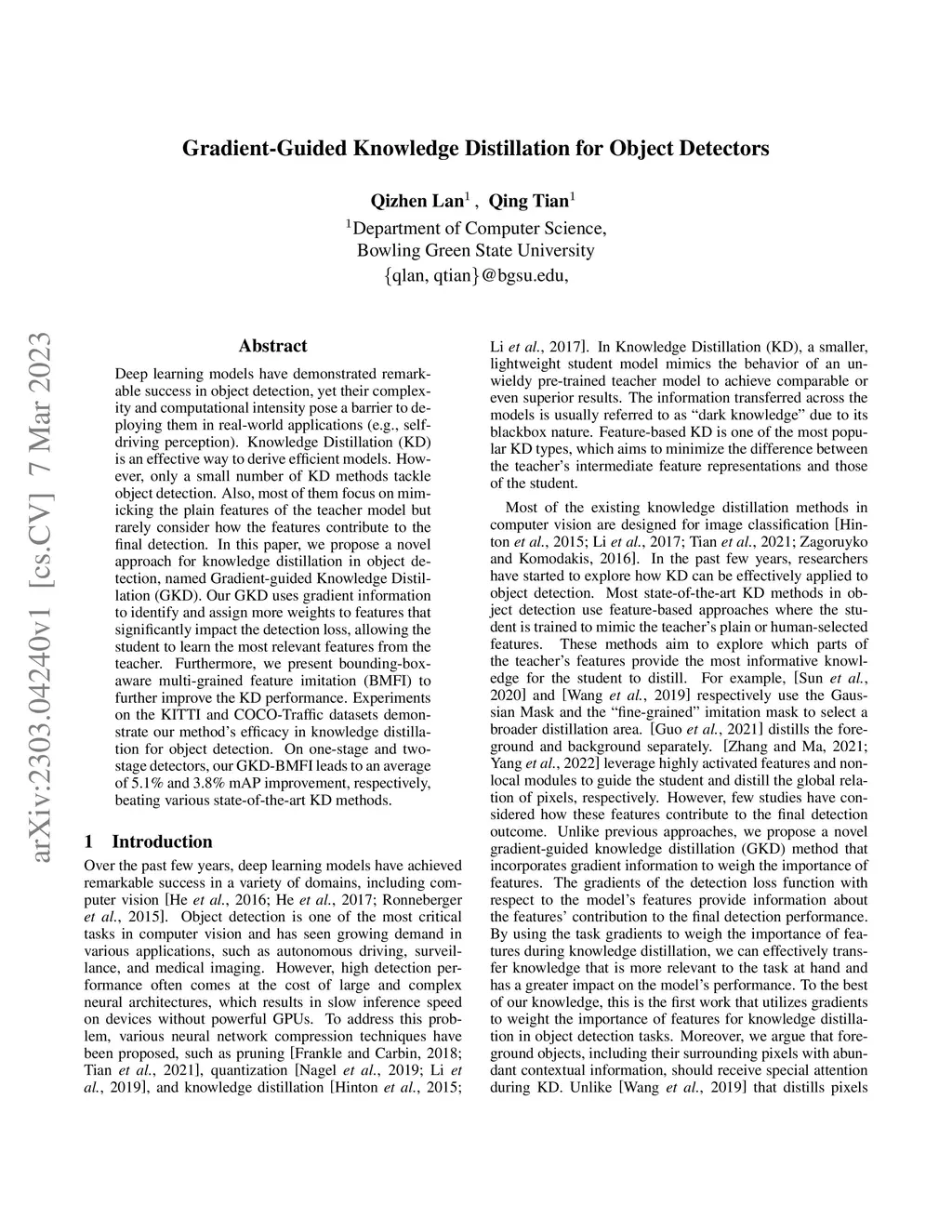 arXiv:2303.04240v1 [cs.CV] 7 Mar 2023

Gradient-Guided Knowledge Distillation for Object Detectors

Qizhen Lan$^1$ , Qing Tian$^1$
$^1$Department of Computer Science,
Bowling Green State University
{qlan, qtian}@bgsu.edu,

Abstract

Deep learning models have demonstrated remarkable success in object detection, yet their complexity and computational intensity pose a barrier to deploying them in real-world applications (e.g., self-driving perception). Knowledge Distillation (KD) is an effective way to derive efficient models. However, only a small number of KD methods tackle object detection. Also, most of them focus on mimicking the plain features of the teacher model but rarely consider how the features contribute to the final detection. In this paper, we propose a novel approach for knowledge distillation in object detection, named Gradient-guided Knowledge Distillation (GKD). Our GKD uses gradient information to identify and assign more weights to features that significantly impact the detection loss, allowing the student to learn the most relevant features from the teacher. Furthermore, we present bounding-box-aware multi-grained feature imitation (BMFI) to further improve the KD performance. Experiments on the KITTI and COCO-Traffic datasets demonstrate our method's efficacy in knowledge distillation for object detection. On one-stage and two-stage detectors, our GKD-BMFI leads to an average of 5.1% and 3.8% mAP improvement, respectively, beating various state-of-the-art KD methods.

1 Introduction

Over the past few years, deep learning models have achieved remarkable success in a variety of domains, including computer vision [He et al., 2016; He et al., 2017; Ronneberger et al., 2015]. Object detection is one of the most critical tasks in computer vision and has seen growing demand in various applications, such as autonomous driving, surveillance, and medical imaging. However, high detection performance often comes at the cost of large and complex neural architectures, which results in slow inference speed on devices without powerful GPUs. To address this problem, various neural network compression techniques have been proposed, such as pruning [Frankle and Carbin, 2018; Tian et al., 2021], quantization [Nagel et al., 2019; Li et al., 2019], and knowledge distillation [Hinton et al., 2015; Li et al., 2017]. In Knowledge Distillation (KD), a smaller, lightweight student model mimics the behavior of an unwieldy pre-trained teacher model to achieve comparable or even superior results. The information transferred across the models is usually referred to as "dark knowledge" due to its blackbox nature. Feature-based KD is one of the most popular KD types, which aims to minimize the difference between the teacher's intermediate feature representations and those of the student.

Most of the existing knowledge distillation methods in computer vision are designed for image classification [Hinton et al., 2015; Li et al., 2017; Tian et al., 2021; Zagoruyko and Komodakis, 2016]. In the past few years, researchers have started to explore how KD can be effectively applied to object detection. Most state-of-the-art KD methods in object detection use feature-based approaches where the student is trained to mimic the teacher's plain or human-selected features. These methods aim to explore which parts of the teacher's features provide the most informative knowledge for the student to distill. For example, [Sun et al., 2020] and [Wang et al., 2019] respectively use the Gaussian Mask and the "fine-grained" imitation mask to select a broader distillation area. [Guo et al., 2021] distills the foreground and background separately. [Zhang and Ma, 2021; Yang et al., 2022] leverage highly activated features and non-local modules to guide the student and distill the global relation of pixels, respectively. However, few studies have considered how these features contribute to the final detection outcome. Unlike previous approaches, we propose a novel gradient-guided knowledge distillation (GKD) method that incorporates gradient information to weigh the importance of features. The gradients of the detection loss function with respect to the model's features provide information about the features' contribution to the final detection performance. By using the task gradients to weigh the importance of features during knowledge distillation, we can effectively transfer knowledge that is more relevant to the task at hand and has a greater impact on the model's performance. To the best of our knowledge, this is the first work that utilizes gradients to weight the importance of features for knowledge distillation in object detection tasks. Moreover, we argue that foreground objects, including their surrounding pixels with abundant contextual information, should receive special attention during KD. Unlike [Wang et al., 2019] that distills pixels